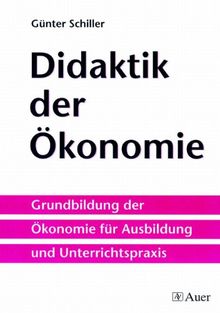 Günter Schiller

Didaktik der Ökonomie

Grundbildung der Ökonomie für Ausbildung und Unterrichtspraxis

Auer